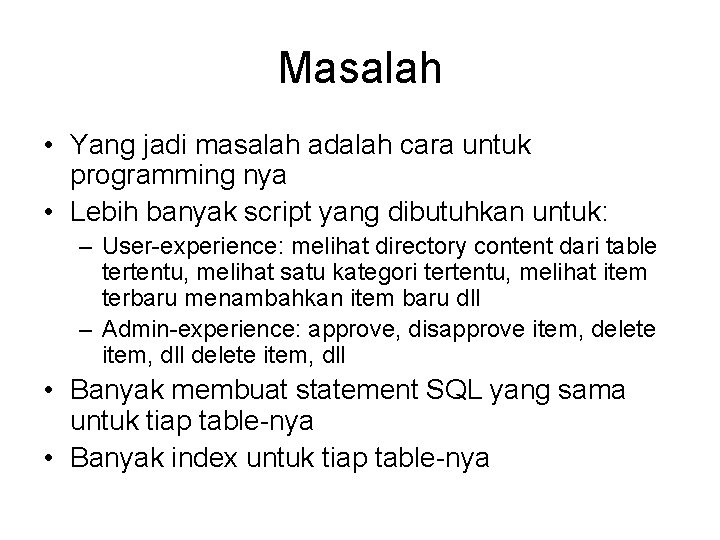 Masalah

• Yang jadi masalah adalah cara untuk programming nya
• Lebih banyak script yang dibutuhkan untuk:
– User-experience: melihat directory content dari table tertentu, melihat satu kategori tertentu, melihat item terbaru menambahkan item baru dll
– Admin-experience: approve, disapprove item, delete item, dll delete item, dll
• Banyak membuat statement SQL yang sama untuk tiap table-nya
• Banyak index untuk tiap table-nya